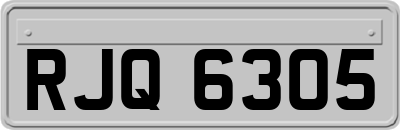 RJQ 6305